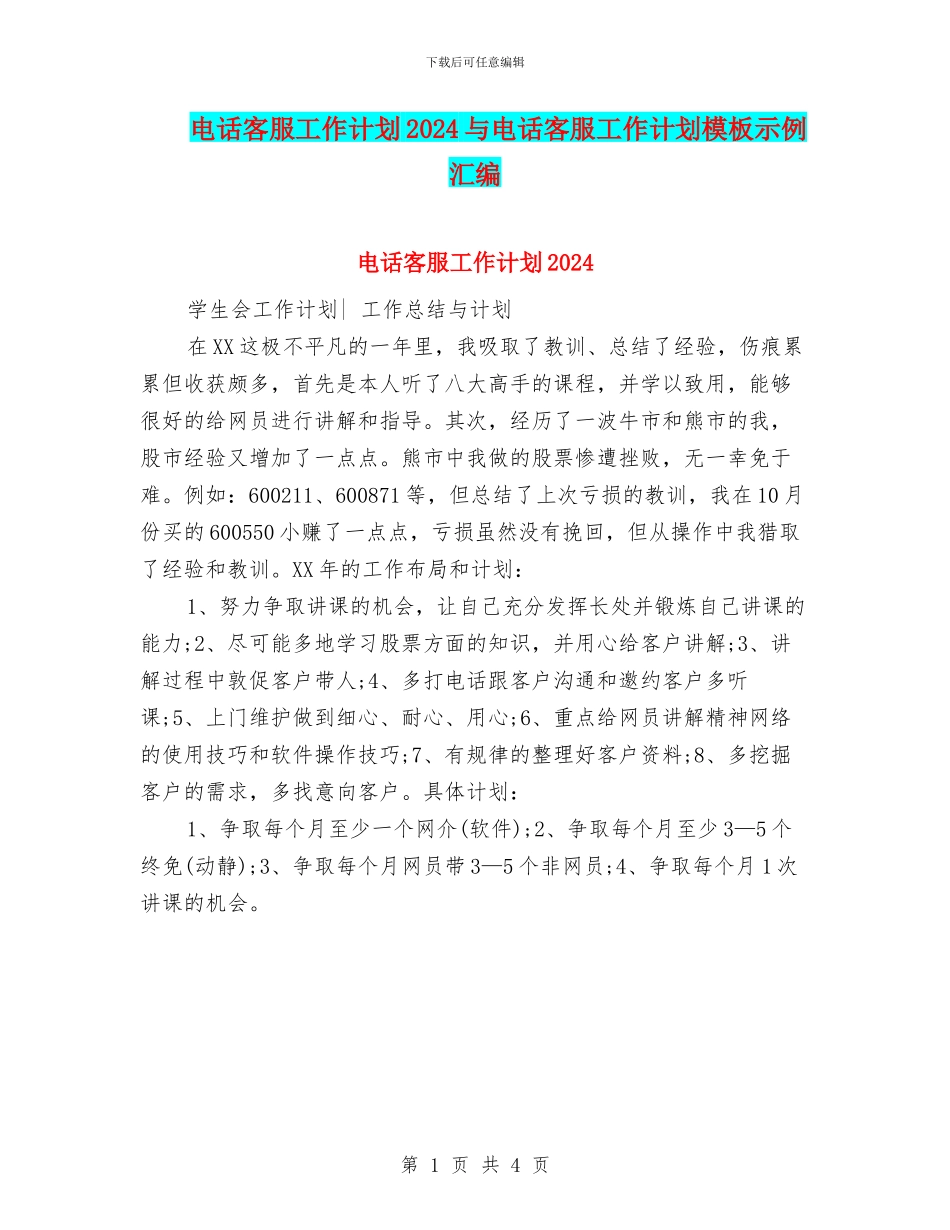 下载后可任意编辑

电话客服工作计划2024与电话客服工作计划模板示例汇编

电话客服工作计划2024

学生会工作计划| 工作总结与计划

在XX这极不平凡的一年里，我吸取了教训、总结了经验，伤痕累累但收获颇多，首先是本人听了八大高手的课程，并学以致用，能够很好的给网员进行讲解和指导。其次，经历了一波牛市和熊市的我，股市经验又增加了一点点。熊市中我做的股票惨遭挫败，无一幸免于难。例如：600211、600871等，但总结了上次亏损的教训，我在10月份买的600550小赚了一点点，亏损虽然没有挽回，但从操作中我猎取了经验和教训。XX年的工作布局和计划：

1、努力争取讲课的机会，让自己充分发挥长处并锻炼自己讲课的能力;2、尽可能多地学习股票方面的知识，并用心给客户讲解;3、讲解过程中敦促客户带人;4、多打电话跟客户沟通和邀约客户多听课;5、上门维护做到细心、耐心、用心;6、重点给网员讲解精神网络的使用技巧和软件操作技巧;7、有规律的整理好客户资料;8、多挖掘客户的需求，多找意向客户。具体计划：

1、争取每个月至少一个网介(软件);2、争取每个月至少3—5个终免(动静);3、争取每个月网员带3—5个非网员;4、争取每个月1次讲课的机会。

第 1 页 共 4 页